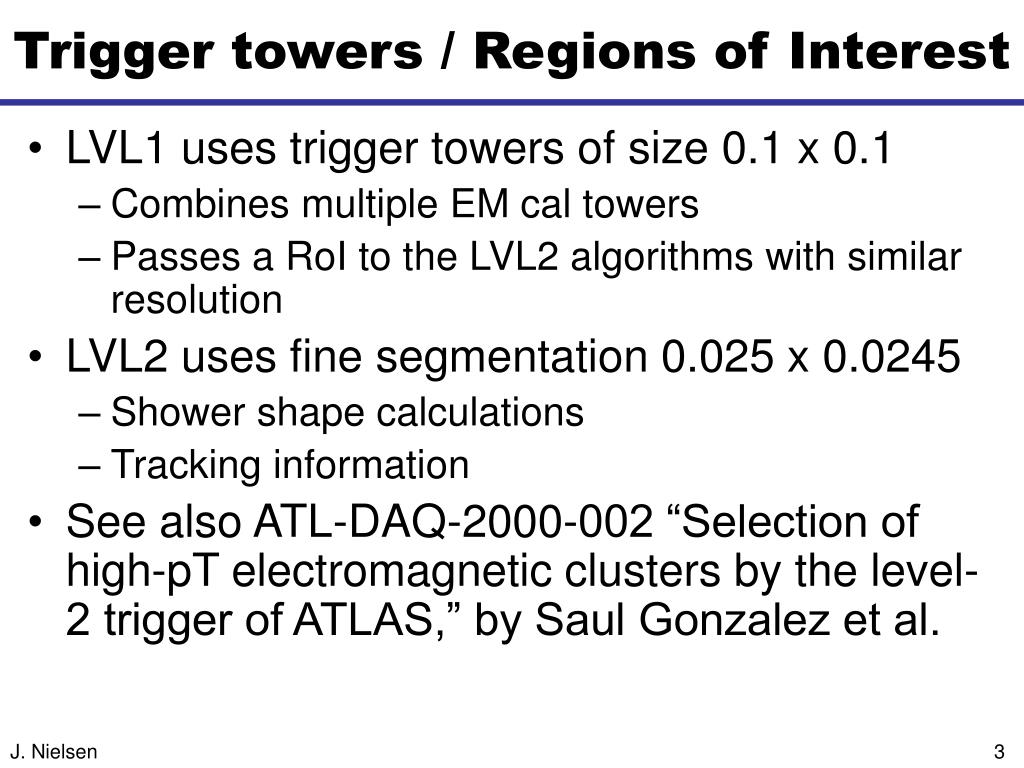 Trigger towers / Regions of Interest

• LVL1 uses trigger towers of size 0.1 x 0.1
– Combines multiple EM cal towers
– Passes a RoI to the LVL2 algorithms with similar resolution
• LVL2 uses fine segmentation 0.025 x 0.0245
– Shower shape calculations
– Tracking information
• See also ATL-DAQ-2000-002 “Selection of high-pT electromagnetic clusters by the level-2 trigger of ATLAS,” by Saul Gonzalez et al.

J. Nielsen

3